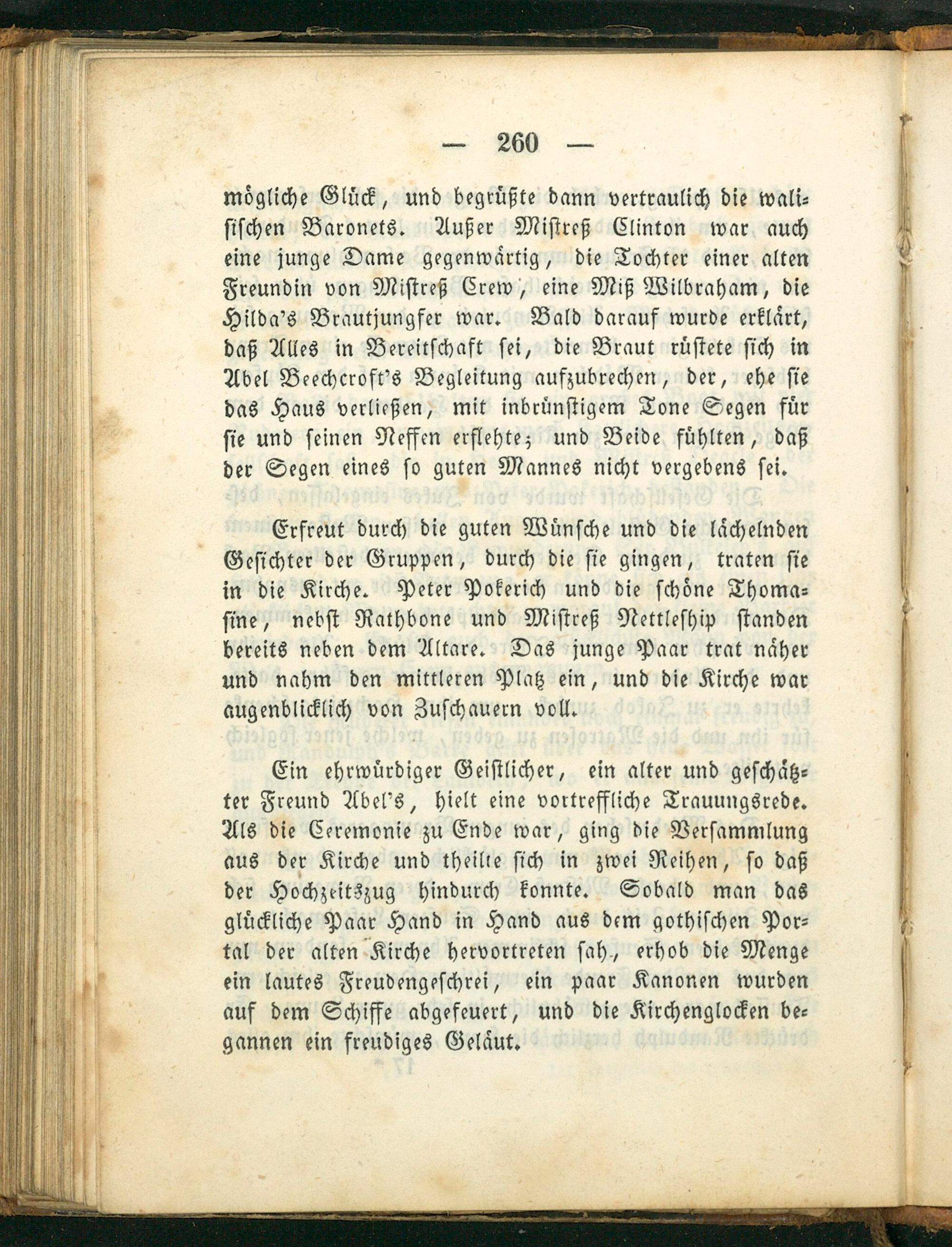 — 260 —

mögliche Glück, und begrüßte dann vertraulich die walisischen Baronets. Außer Mistreß Clinton war auch eine junge Dame gegenwärtig, die Tochter einer alten Freundin von Mistreß Crew, eine Miß Wilbraham, die Hilda's Brautjungfer war. Bald darauf wurde erklärt, daß Alles in Bereitschaft sei, die Braut rüstete sich in Abel Beechcroft's Begleitung aufzubrechen, der, ehe sie das Haus verließen, mit inbrünstigem Tone Segen für sie und seinen Neffen erflehte; und Beide fühlten, daß der Segen eines so guten Mannes nicht vergebens sei.

Erfreut durch die guten Wünsche und die lächelnden Gesichter der Gruppen, durch die sie gingen, traten sie in die Kirche. Peter Pokerich und die schöne Thomasine, nebst Rathbone und Mistreß Nettleship standen bereits neben dem Altare. Das junge Paar trat näher und nahm den mittleren Platz ein, und die Kirche war augenblicklich von Zuschauern voll.

Ein ehrwürdiger Geistlicher, ein alter und geschätzter Freund Abel's, hielt eine vortreffliche Trauungsrede. Als die Ceremonie zu Ende war, ging die Versammlung aus der Kirche und theilte sich in zwei Reihen, so daß der Hochzeitszug hindurch konnte. Sobald man das glückliche Paar Hand in Hand aus dem gothischen Portal der alten Kirche hervortreten sah, erhob die Menge ein lautes Freudengeschrei, ein paar Kanonen wurden auf dem Schiffe abgefeuert, und die Kirchenglocken begannen ein freudiges Geläut.